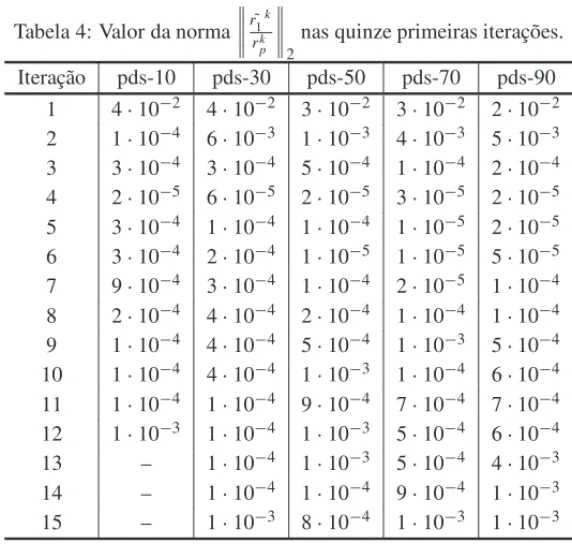 Tabela 4: Valor da norma $\left\| \frac{\tilde{r_1}^k}{r_p^k} \right\|_2$ nas quinze primeiras iterações.

| Iteração | pds-10 | pds-30 | pds-50 | pds-70 | pds-90 |
|---|---|---|---|---|---|
| 1 | $4 \cdot 10^{-2}$ | $4 \cdot 10^{-2}$ | $3 \cdot 10^{-2}$ | $3 \cdot 10^{-2}$ | $2 \cdot 10^{-2}$ |
| 2 | $1 \cdot 10^{-4}$ | $6 \cdot 10^{-3}$ | $1 \cdot 10^{-3}$ | $4 \cdot 10^{-3}$ | $5 \cdot 10^{-3}$ |
| 3 | $3 \cdot 10^{-4}$ | $3 \cdot 10^{-4}$ | $5 \cdot 10^{-4}$ | $1 \cdot 10^{-4}$ | $2 \cdot 10^{-4}$ |
| 4 | $2 \cdot 10^{-5}$ | $6 \cdot 10^{-5}$ | $2 \cdot 10^{-5}$ | $3 \cdot 10^{-5}$ | $2 \cdot 10^{-5}$ |
| 5 | $3 \cdot 10^{-4}$ | $1 \cdot 10^{-4}$ | $1 \cdot 10^{-4}$ | $1 \cdot 10^{-5}$ | $2 \cdot 10^{-5}$ |
| 6 | $3 \cdot 10^{-4}$ | $2 \cdot 10^{-4}$ | $1 \cdot 10^{-5}$ | $1 \cdot 10^{-5}$ | $5 \cdot 10^{-5}$ |
| 7 | $9 \cdot 10^{-4}$ | $3 \cdot 10^{-4}$ | $1 \cdot 10^{-4}$ | $2 \cdot 10^{-5}$ | $1 \cdot 10^{-4}$ |
| 8 | $2 \cdot 10^{-4}$ | $4 \cdot 10^{-4}$ | $2 \cdot 10^{-4}$ | $1 \cdot 10^{-4}$ | $1 \cdot 10^{-4}$ |
| 9 | $1 \cdot 10^{-4}$ | $4 \cdot 10^{-4}$ | $5 \cdot 10^{-4}$ | $1 \cdot 10^{-3}$ | $5 \cdot 10^{-4}$ |
| 10 | $1 \cdot 10^{-4}$ | $4 \cdot 10^{-4}$ | $1 \cdot 10^{-3}$ | $1 \cdot 10^{-4}$ | $6 \cdot 10^{-4}$ |
| 11 | $1 \cdot 10^{-4}$ | $1 \cdot 10^{-4}$ | $9 \cdot 10^{-4}$ | $7 \cdot 10^{-4}$ | $7 \cdot 10^{-4}$ |
| 12 | $1 \cdot 10^{-3}$ | $1 \cdot 10^{-4}$ | $1 \cdot 10^{-3}$ | $5 \cdot 10^{-4}$ | $6 \cdot 10^{-4}$ |
| 13 | – | $1 \cdot 10^{-4}$ | $1 \cdot 10^{-3}$ | $5 \cdot 10^{-4}$ | $4 \cdot 10^{-3}$ |
| 14 | – | $1 \cdot 10^{-4}$ | $1 \cdot 10^{-4}$ | $9 \cdot 10^{-4}$ | $1 \cdot 10^{-3}$ |
| 15 | – | $1 \cdot 10^{-3}$ | $8 \cdot 10^{-4}$ | $1 \cdot 10^{-3}$ | $1 \cdot 10^{-3}$ |